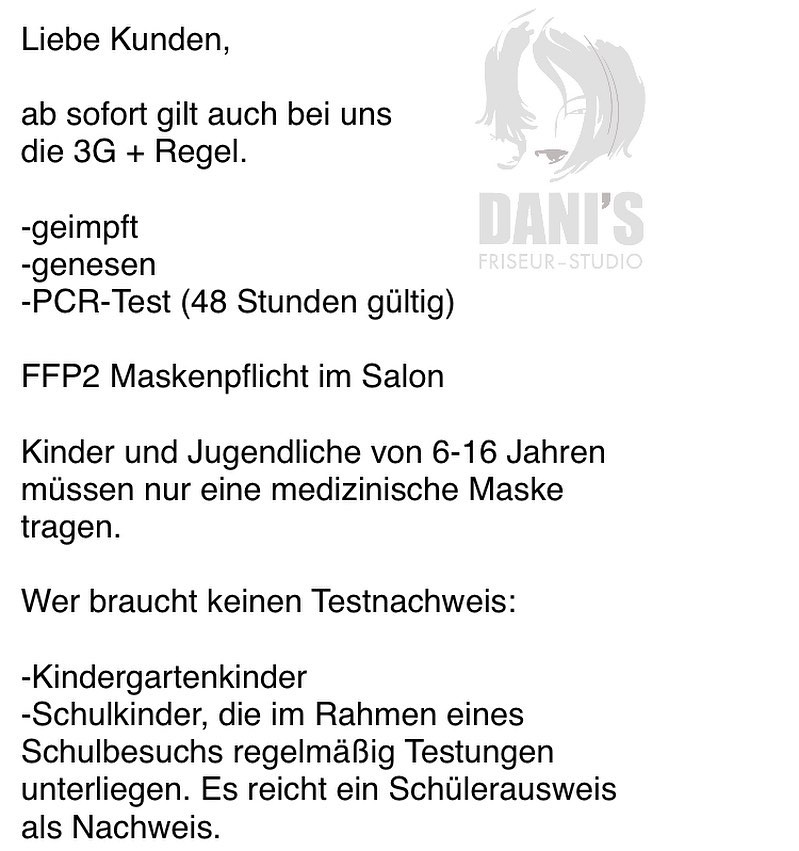 Liebe Kunden,

ab sofort gilt auch bei uns die 3G + Regel.

-geimpft
-genesen
-PCR-Test (48 Stunden gültig)

FFP2 Maskenpflicht im Salon

Kinder und Jugendliche von 6-16 Jahren müssen nur eine medizinische Maske tragen.

Wer braucht keinen Testnachweis:

-Kindergartenkinder
-Schulkinder, die im Rahmen eines Schulbesuchs regelmäßig Testungen unterliegen. Es reicht ein Schülerausweis als Nachweis.

DANI'S
FRISEUR-STUDIO